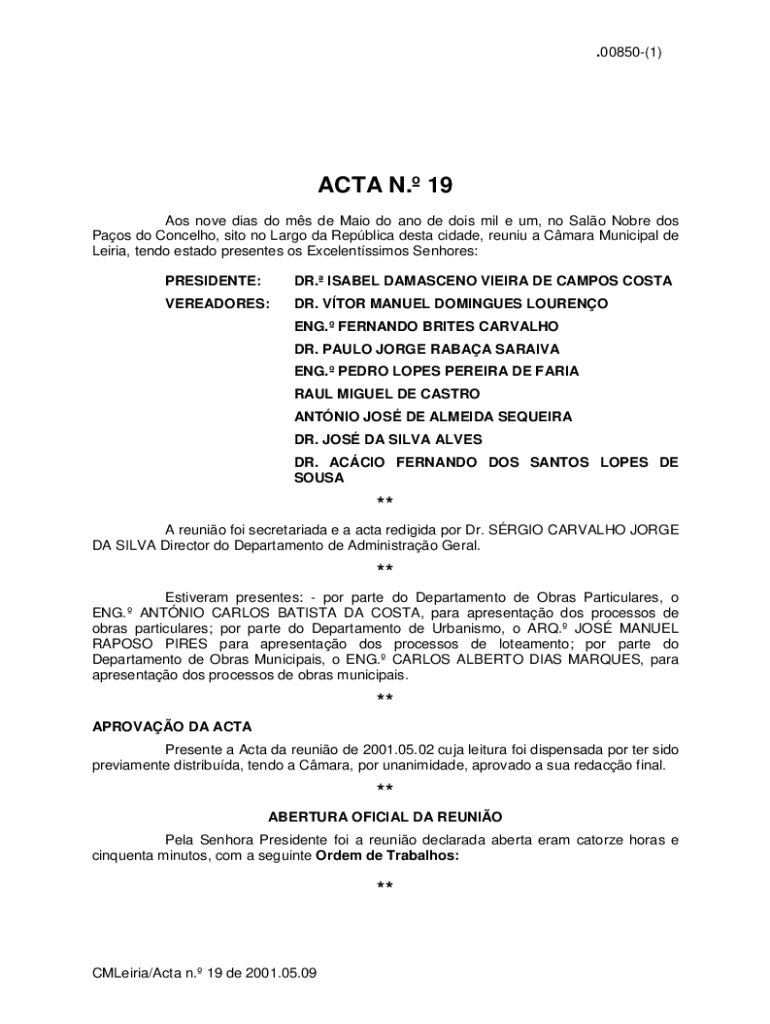 .00850-(1)

ACTA N.º 19

Aos nove dias do mês de Maio do ano de dois mil e um, no Salão Nobre dos Paços do Concelho, sito no Largo da República desta cidade, reuniu a Câmara Municipal de Leiria, tendo estado presentes os Excelentíssimos Senhores:

PRESIDENTE: DR.ª ISABEL DAMASCENO VIEIRA DE CAMPOS COSTA
VEREADORES: DR. VÍTOR MANUEL DOMINGUES LOURENÇO
ENG.º FERNANDO BRITES CARVALHO
DR. PAULO JORGE RABAÇA SARAIVA
ENG.º PEDRO LOPES PEREIRA DE FARIA
RAUL MIGUEL DE CASTRO
ANTÓNIO JOSÉ DE ALMEIDA SEQUEIRA
DR. JOSÉ DA SILVA ALVES
DR. ACÁCIO FERNANDO DOS SANTOS LOPES DE SOUSA

**

A reunião foi secretariada e a acta redigida por Dr. SÉRGIO CARVALHO JORGE DA SILVA Director do Departamento de Administração Geral.

**

Estiveram presentes: - por parte do Departamento de Obras Particulares, o ENG.º ANTÓNIO CARLOS BATISTA DA COSTA, para apresentação dos processos de obras particulares; por parte do Departamento de Urbanismo, o ARQ.º JOSÉ MANUEL RAPOSO PIRES para apresentação dos processos de loteamento; por parte do Departamento de Obras Municipais, o ENG.º CARLOS ALBERTO DIAS MARQUES, para apresentação dos processos de obras municipais.

**

APROVAÇÃO DA ACTA

Presente a Acta da reunião de 2001.05.02 cuja leitura foi dispensada por ter sido previamente distribuída, tendo a Câmara, por unanimidade, aprovado a sua redacção final.

**

ABERTURA OFICIAL DA REUNIÃO

Pela Senhora Presidente foi a reunião declarada aberta eram catorze horas e cinquenta minutos, com a seguinte Ordem de Trabalhos:

**

CMLeiria/Acta n.º 19 de 2001.05.09